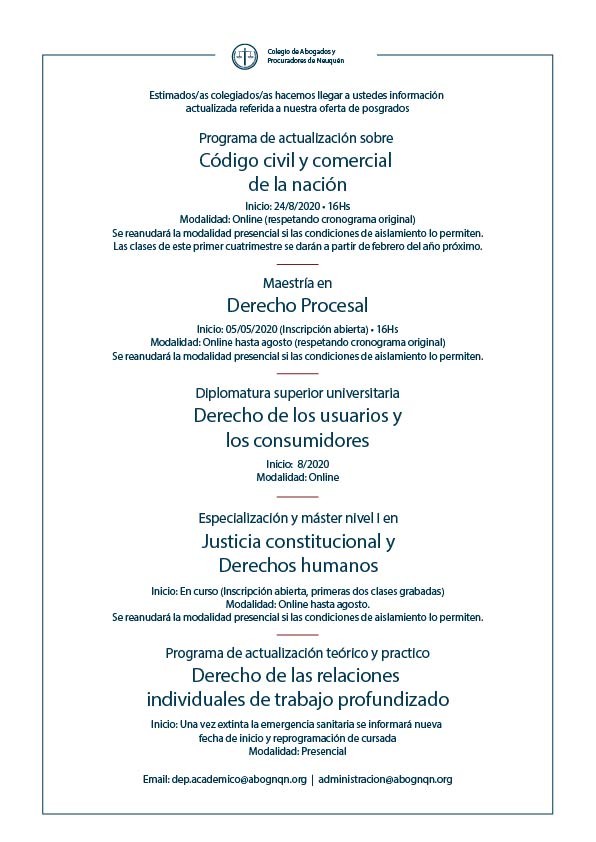 Colegio de Abogados y Procuradores de Neuquén

Estimados/as colegiados/as hacemos llegar a ustedes información actualizada referida a nuestra oferta de posgrados

Programa de actualización sobre
Código civil y comercial de la nación
Inicio: 24/8/2020 • 16Hs
Modalidad: Online (respetando cronograma original)
Se reanudará la modalidad presencial si las condiciones de aislamiento lo permiten.
Las clases de este primer cuatrimestre se darán a partir de febrero del año próximo.

Maestría en
Derecho Procesal
Inicio: 05/05/2020 (Inscripción abierta) • 16Hs
Modalidad: Online hasta agosto (respetando cronograma original)
Se reanudará la modalidad presencial si las condiciones de aislamiento lo permiten.

Diplomatura superior universitaria
Derecho de los usuarios y los consumidores
Inicio: 8/2020
Modalidad: Online

Especialización y máster nivel I en
Justicia constitucional y Derechos humanos
Inicio: En curso (Inscripción abierta, primeras dos clases grabadas)
Modalidad: Online hasta agosto.
Se reanudará la modalidad presencial si las condiciones de aislamiento lo permiten.

Programa de actualización teórico y practico
Derecho de las relaciones individuales de trabajo profundizado
Inicio: Una vez extinta la emergencia sanitaria se informará nueva fecha de inicio y reprogramación de cursada
Modalidad: Presencial

Email: dep.academico@abognqn.org | administracion@abognqn.org